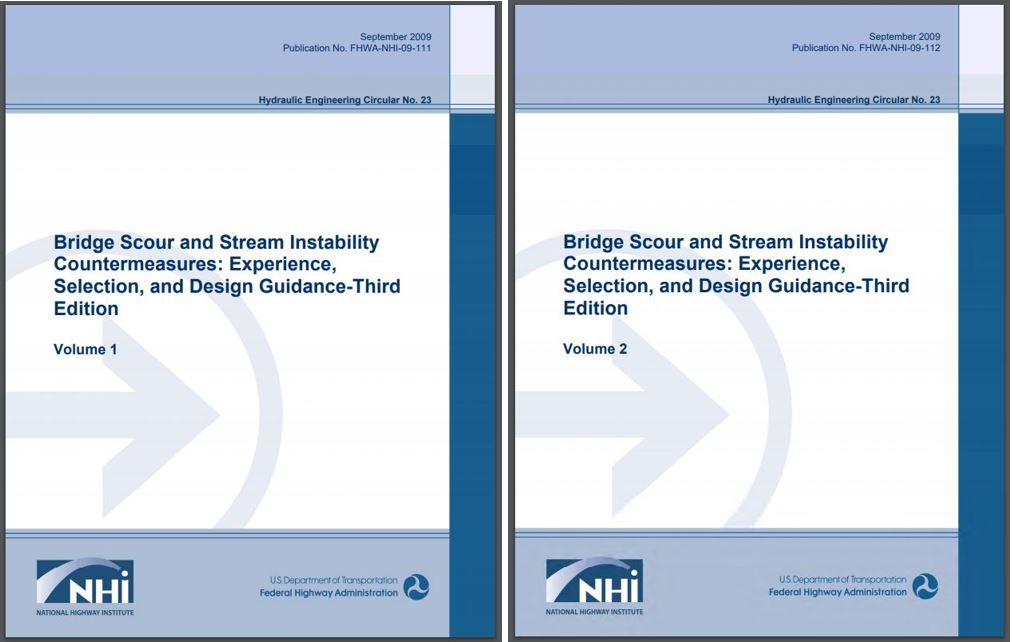 September 2009
Publication No. FHWA-NHI-09-111

Hydraulic Engineering Circular No. 23

Bridge Scour and Stream Instability Countermeasures: Experience, Selection, and Design Guidance-Third Edition

Volume 1

NHI
NATIONAL HIGHWAY INSTITUTE

U.S. Department of Transportation
Federal Highway Administration

September 2009
Publication No. FHWA-NHI-09-112

Hydraulic Engineering Circular No. 23

Bridge Scour and Stream Instability Countermeasures: Experience, Selection, and Design Guidance-Third Edition

Volume 2

NHI
NATIONAL HIGHWAY INSTITUTE

U.S. Department of Transportation
Federal Highway Administration